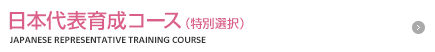 日本代表育成コース（特別選択）
JAPANESE REPRESENTATIVE TRAINING COURSE